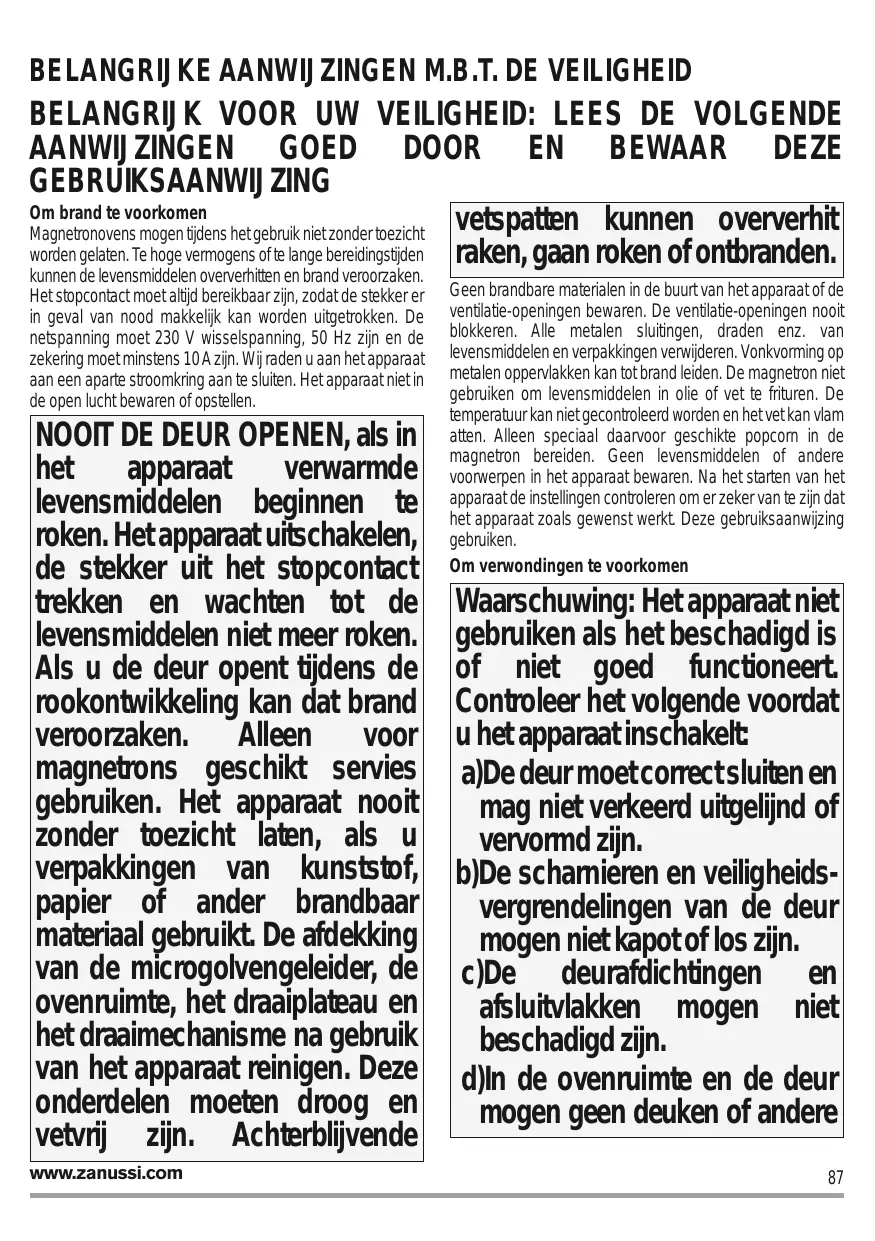 BELANGRIJKE AANWIJZINGEN M.B.T. DE VEILIGHEID

BELANGRIJK VOOR UW VEILIGHEID: LEES DE VOLGENDE AANWIJZINGEN GOED DOOR EN BEWAAR DEZE GEBRUIKSAANWIJZING

Om brand te voorkomen
Magnetronovens mogen tijdens het gebruik niet zonder toezicht worden gelaten. Te hoge vermogens of te lange bereidingstijden kunnen de levensmiddelen oververhitten en brand veroorzaken. Het stopcontact moet altijd bereikbaar zijn, zodat de stekker er in geval van nood makkelijk kan worden uitgetrokken. De netspanning moet 230 V wisselspanning, 50 Hz zijn en de zekering moet minstens 10 A zijn. Wij raden u aan het apparaat aan een aparte stroomkring aan te sluiten. Het apparaat niet in de open lucht bewaren of opstellen.

NOOIT DE DEUR OPENEN, als in het apparaat verwarmde levensmiddelen beginnen te roken. Het apparaat uitschakelen, de stekker uit het stopcontact trekken en wachten tot de levensmiddelen niet meer roken. Als u de deur opent tijdens de rookontwikkeling kan dat brand veroorzaken. Alleen voor magnetrons geschikt servies gebruiken. Het apparaat nooit zonder toezicht laten, als u verpakkingen van kunststof, papier of ander brandbaar materiaal gebruikt. De afdekking van de microgolvengeleider, de ovenruimte, het draaiplateau en het draaimechanisme na gebruik van het apparaat reinigen. Deze onderdelen moeten droog en vetvrij zijn. Achterblijvende vetspatten kunnen oververhit raken, gaan roken of ontbranden.

Geen brandbare materialen in de buurt van het apparaat of de ventilatie-openingen bewaren. De ventilatie-openingen nooit blokkeren. Alle metalen sluitingen, draden enz. van levensmiddelen en verpakkingen verwijderen. Vonkvorming op metalen oppervlakken kan tot brand leiden. De magnetron niet gebruiken om levensmiddelen in olie of vet te frituren. De temperatuur kan niet gecontroleerd worden en het vet kan vlam atten. Alleen speciaal daarvoor geschikte popcorn in de magnetron bereiden. Geen levensmiddelen of andere voorwerpen in het apparaat bewaren. Na het starten van het apparaat de instellingen controleren om er zeker van te zijn dat het apparaat zoals gewenst werkt. Deze gebruiksaanwijzing gebruiken.

Om verwondingen te voorkomen

Waarschuwing: Het apparaat niet gebruiken als het beschadigd is of niet goed functioneert. Controleer het volgende voordat u het apparaat inschakelt:
a)De deur moet correct sluiten en mag niet verkeerd uitgelijnd of vervormd zijn.
b)De scharnieren en veiligheidsvergrendelingen van de deur mogen niet kapot of los zijn.
c)De deurafdichtingen en afsluitvlakken mogen niet beschadigd zijn.
d)In de ovenruimte en de deur mogen geen deuken of andere

www.zanussi.com

87